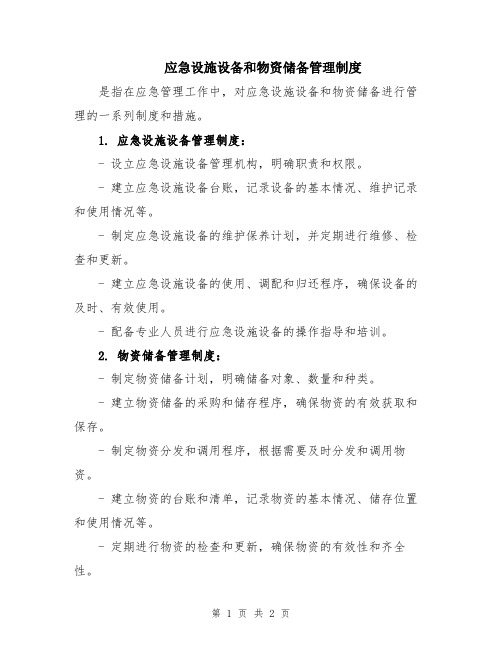 应急设施设备和物资储备管理制度

是指在应急管理工作中，对应急设施设备和物资储备进行管理的一系列制度和措施。

1. 应急设施设备管理制度：

- 设立应急设施设备管理机构，明确职责和权限。

- 建立应急设施设备台账，记录设备的基本情况、维护记录和使用情况等。

- 制定应急设施设备的维护保养计划，并定期进行维修、检查和更新。

- 建立应急设施设备的使用、调配和归还程序，确保设备的及时、有效使用。

- 配备专业人员进行应急设施设备的操作指导和培训。

2. 物资储备管理制度：

- 制定物资储备计划，明确储备对象、数量和种类。

- 建立物资储备的采购和储存程序，确保物资的有效获取和保存。

- 制定物资分发和调用程序，根据需要及时分发和调用物资。

- 建立物资的台账和清单，记录物资的基本情况、储存位置和使用情况等。

- 定期进行物资的检查和更新，确保物资的有效性和齐全性。

第 1 页 共 2 页